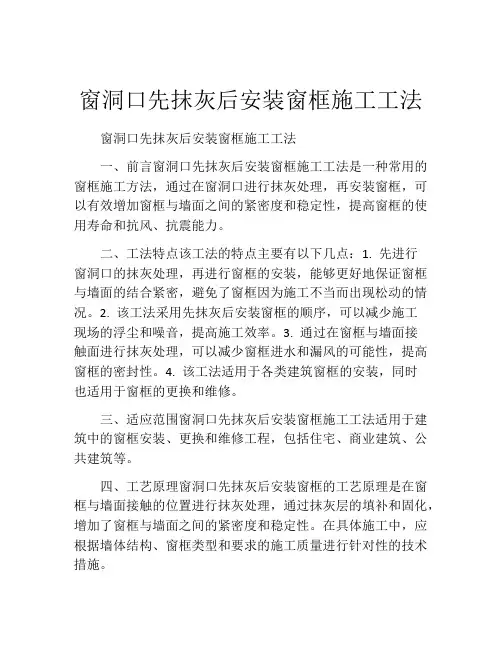 窗洞口先抹灰后安装窗框施工工法

窗洞口先抹灰后安装窗框施工工法

一、前言窗洞口先抹灰后安装窗框施工工法是一种常用的窗框施工方法，通过在窗洞口进行抹灰处理，再安装窗框，可以有效增加窗框与墙面之间的紧密度和稳定性，提高窗框的使用寿命和抗风、抗震能力。

二、工法特点该工法的特点主要有以下几点：1. 先进行窗洞口的抹灰处理，再进行窗框的安装，能够更好地保证窗框与墙面的结合紧密，避免了窗框因为施工不当而出现松动的情况。2. 该工法采用先抹灰后安装窗框的顺序，可以减少施工现场的浮尘和噪音，提高施工效率。3. 通过在窗框与墙面接触面进行抹灰处理，可以减少窗框进水和漏风的可能性，提高窗框的密封性。4. 该工法适用于各类建筑窗框的安装，同时也适用于窗框的更换和维修。

三、适应范围窗洞口先抹灰后安装窗框施工工法适用于建筑中的窗框安装、更换和维修工程，包括住宅、商业建筑、公共建筑等。

四、工艺原理窗洞口先抹灰后安装窗框的工艺原理是在窗框与墙面接触的位置进行抹灰处理，通过抹灰层的填补和固化，增加了窗框与墙面之间的紧密度和稳定性。在具体施工中，应根据墙体结构、窗框类型和要求的施工质量进行针对性的技术措施。